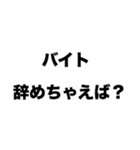 バイト
辞めちゃえば？